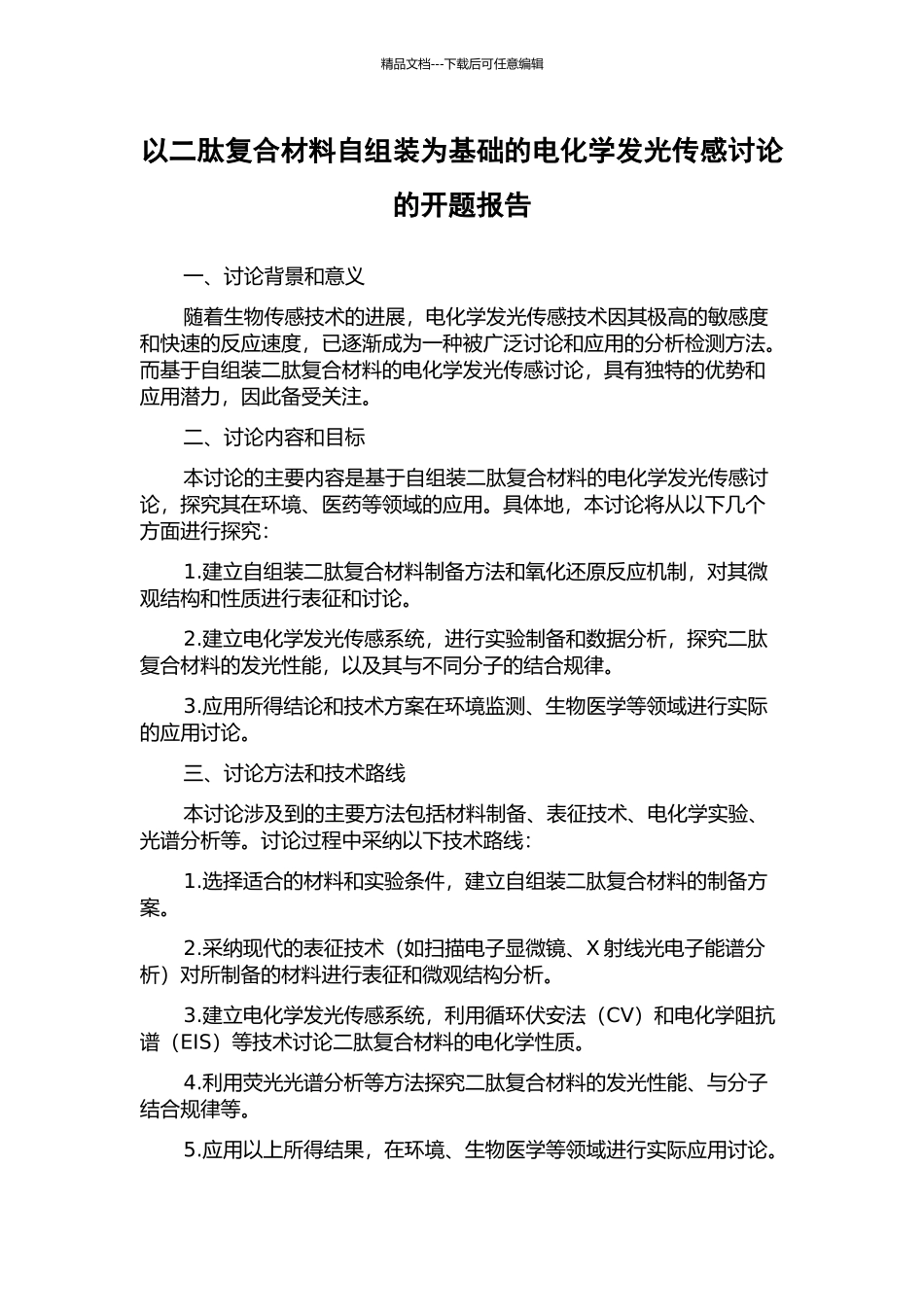 精品文档---下载后可任意编辑

以二肽复合材料自组装为基础的电化学发光传感讨论的开题报告

一、讨论背景和意义

随着生物传感技术的进展，电化学发光传感技术因其极高的敏感度和快速的反应速度，已逐渐成为一种被广泛讨论和应用的分析检测方法。而基于自组装二肽复合材料的电化学发光传感讨论，具有独特的优势和应用潜力，因此备受关注。

二、讨论内容和目标

本讨论的主要内容是基于自组装二肽复合材料的电化学发光传感讨论，探究其在环境、医药等领域的应用。具体地，本讨论将从以下几个方面进行探究：

1.建立自组装二肽复合材料制备方法和氧化还原反应机制，对其微观结构和性质进行表征和讨论。

2.建立电化学发光传感系统，进行实验制备和数据分析，探究二肽复合材料的发光性能，以及其与不同分子的结合规律。

3.应用所得结论和技术方案在环境监测、生物医学等领域进行实际的应用讨论。

三、讨论方法和技术路线

本讨论涉及到的主要方法包括材料制备、表征技术、电化学实验、光谱分析等。讨论过程中采纳以下技术路线：

1.选择适合的材料和实验条件，建立自组装二肽复合材料的制备方案。

2.采纳现代的表征技术（如扫描电子显微镜、X 射线光电子能谱分析）对所制备的材料进行表征和微观结构分析。

3.建立电化学发光传感系统，利用循环伏安法（CV）和电化学阻抗谱（EIS）等技术讨论二肽复合材料的电化学性质。

4.利用荧光光谱分析等方法探究二肽复合材料的发光性能、与分子结合规律等。

5.应用以上所得结果，在环境、生物医学等领域进行实际应用讨论。